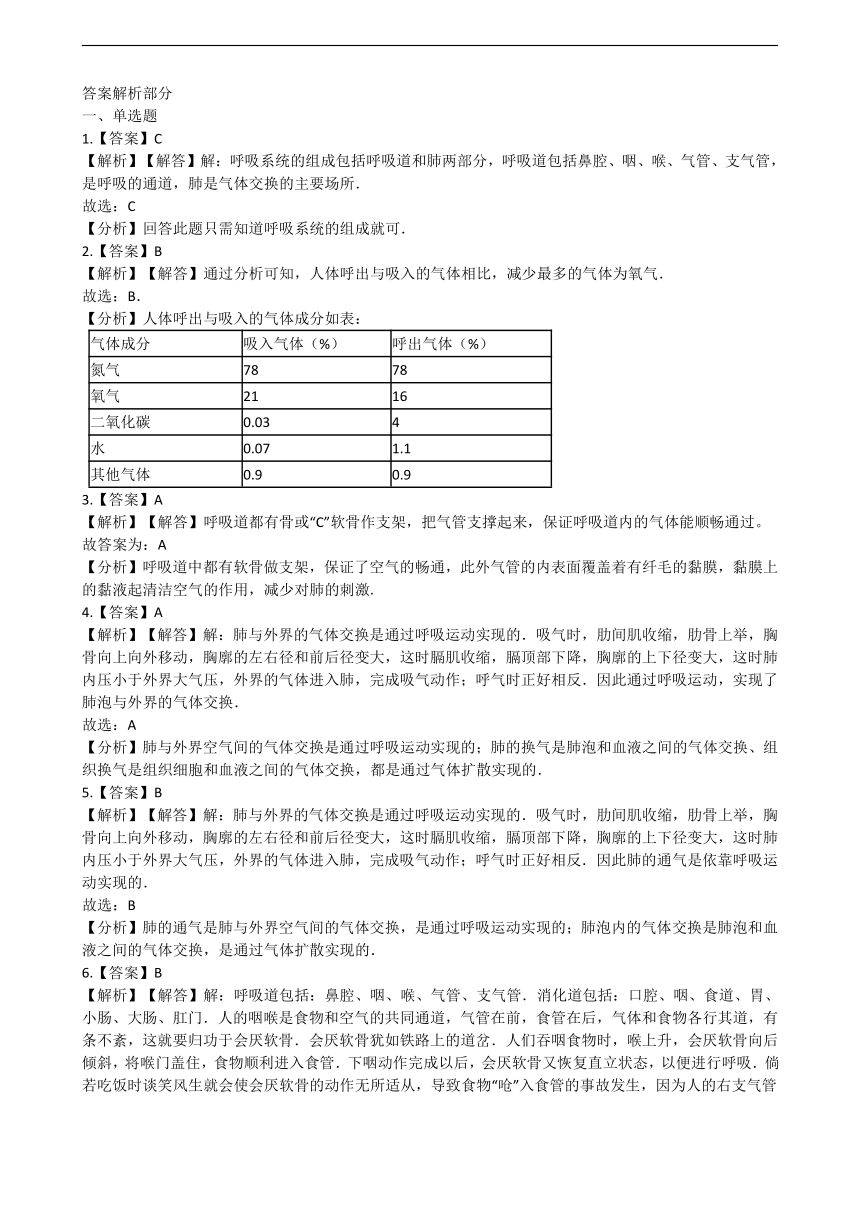 答案解析部分
一、单选题
1.【答案】C
【解析】【解答】解：呼吸系统的组成包括呼吸道和肺两部分，呼吸道包括鼻腔、咽、喉、气管、支气管，是呼吸的通道，肺是气体交换的主要场所．
故选：C
【分析】回答此题只需知道呼吸系统的组成就可．
2.【答案】B
【解析】【解答】通过分析可知，人体呼出与吸入的气体相比，减少最多的气体为氧气．
故选：B．
【分析】人体呼出与吸入的气体成分如表：

| 气体成分 | 吸入气体（%） | 呼出气体（%） |
|---|---|---|
| 氮气 | 78 | 78 |
| 氧气 | 21 | 16 |
| 二氧化碳 | 0.03 | 4 |
| 水 | 0.07 | 1.1 |
| 其他气体 | 0.9 | 0.9 |

3.【答案】A
【解析】【解答】呼吸道都有骨或“C”软骨作支架，把气管支撑起来，保证呼吸道内的气体能顺畅通过。
故答案为：A
【分析】呼吸道中都有软骨做支架，保证了空气的畅通，此外气管的内表面覆盖着有纤毛的黏膜，黏膜上的黏液起清洁空气的作用，减少对肺的刺激．
4.【答案】A
【解析】【解答】解：肺与外界的气体交换是通过呼吸运动实现的．吸气时，肋间肌收缩，肋骨上举，胸骨向上向外移动，胸廓的左右径和前后径变大，这时膈肌收缩，膈顶部下降，胸廓的上下径变大，这时肺内压小于外界大气压，外界的气体进入肺，完成吸气动作；呼气时正好相反．因此通过呼吸运动，实现了肺泡与外界的气体交换．
故选：A
【分析】肺与外界空气间的气体交换是通过呼吸运动实现的；肺的换气是肺泡和血液之间的气体交换、组织换气是组织细胞和血液之间的气体交换，都是通过气体扩散实现的．
5.【答案】B
【解析】【解答】解：肺与外界的气体交换是通过呼吸运动实现的．吸气时，肋间肌收缩，肋骨上举，胸骨向上向外移动，胸廓的左右径和前后径变大，这时膈肌收缩，膈顶部下降，胸廓的上下径变大，这时肺内压小于外界大气压，外界的气体进入肺，完成吸气动作；呼气时正好相反．因此肺的通气是依靠呼吸运动实现的．
故选：B
【分析】肺的通气是肺与外界空气间的气体交换，是通过呼吸运动实现的；肺泡内的气体交换是肺泡和血液之间的气体交换，是通过气体扩散实现的．
6.【答案】B
【解析】【解答】解：呼吸道包括：鼻腔、咽、喉、气管、支气管．消化道包括：口腔、咽、食道、胃、小肠、大肠、肛门．人的咽喉是食物和空气的共同通道，气管在前，食管在后，气体和食物各行其道，有条不紊，这就要归功于会厌软骨．会厌软骨犹如铁路上的道岔．人们吞咽食物时，喉上升，会厌软骨向后倾斜，将喉门盖住，食物顺利进入食管．下咽动作完成以后，会厌软骨又恢复直立状态，以便进行呼吸．倘若吃饭时谈笑风生就会使会厌软骨的动作无所适从，导致食物“呛”入食管的事故发生，因为人的右支气管